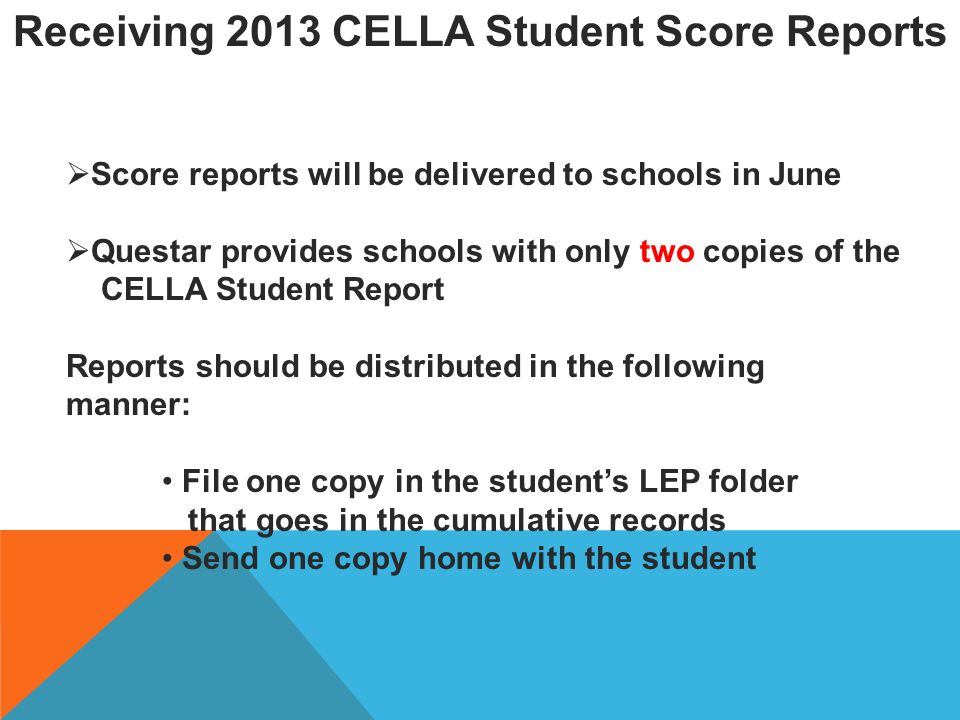 Receiving 2013 CELLA Student Score Reports

➢Score reports will be delivered to schools in June

➢Questar provides schools with only two copies of the CELLA Student Report

Reports should be distributed in the following manner:

• File one copy in the student's LEP folder that goes in the cumulative records
• Send one copy home with the student